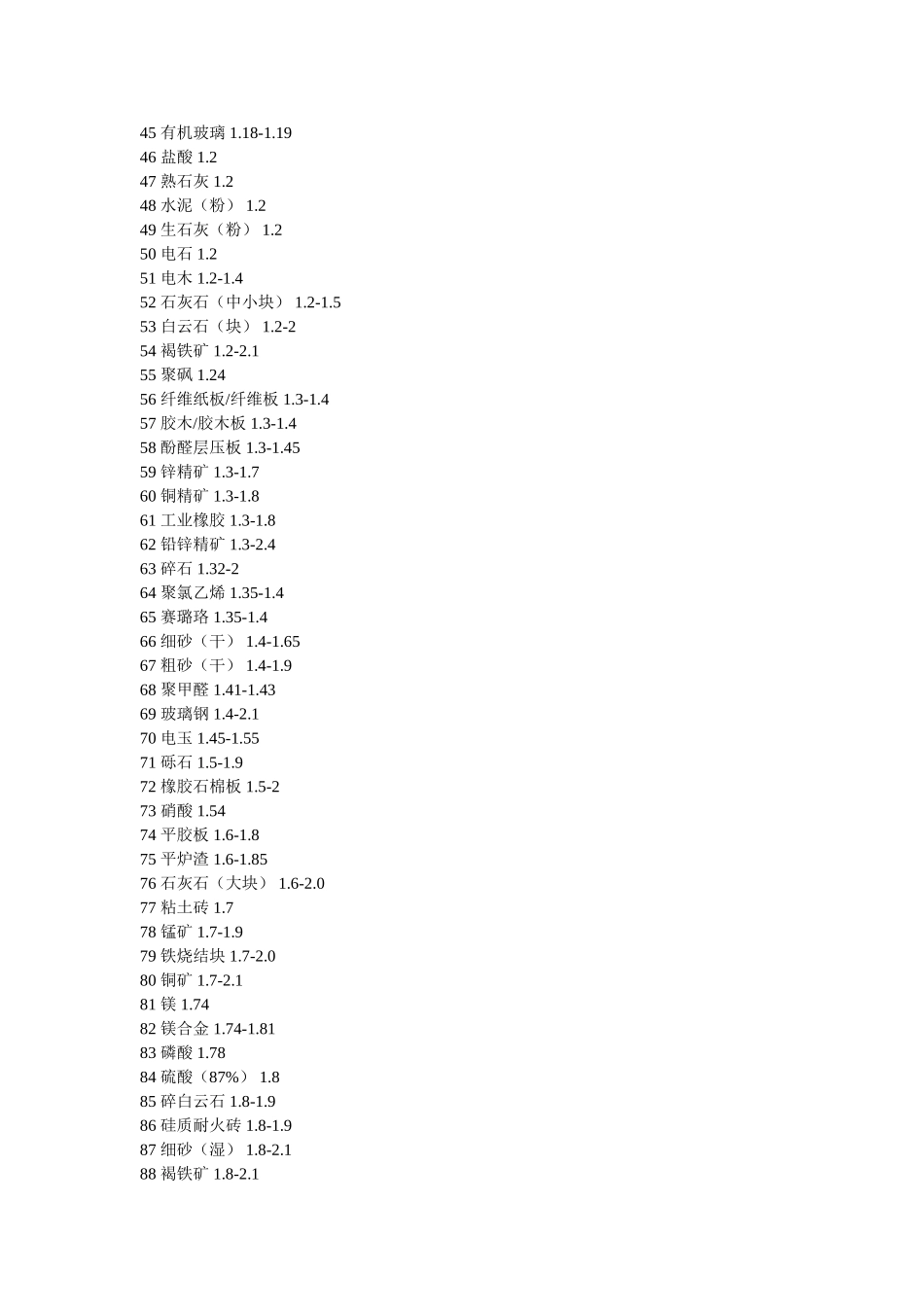 45 有机玻璃 1.18-1.19
46 盐酸 1.2
47 熟石灰 1.2
48 水泥（粉） 1.2
49 生石灰（粉） 1.2
50 电石 1.2
51 电木 1.2-1.4
52 石灰石（中小块） 1.2-1.5
53 白云石（块） 1.2-2
54 褐铁矿 1.2-2.1
55 聚砜 1.24
56 纤维纸板/纤维板 1.3-1.4
57 胶木/胶木板 1.3-1.4
58 酚醛层压板 1.3-1.45
59 锌精矿 1.3-1.7
60 铜精矿 1.3-1.8
61 工业橡胶 1.3-1.8
62 铅锌精矿 1.3-2.4
63 碎石 1.32-2
64 聚氯乙烯 1.35-1.4
65 赛璐珞 1.35-1.4
66 细砂（干） 1.4-1.65
67 粗砂（干） 1.4-1.9
68 聚甲醛 1.41-1.43
69 玻璃钢 1.4-2.1
70 电玉 1.45-1.55
71 砾石 1.5-1.9
72 橡胶石棉板 1.5-2
73 硝酸 1.54
74 平胶板 1.6-1.8
75 平炉渣 1.6-1.85
76 石灰石（大块） 1.6-2.0
77 粘土砖 1.7
78 锰矿 1.7-1.9
79 铁烧结块 1.7-2.0
80 铜矿 1.7-2.1
81 镁 1.74
82 镁合金 1.74-1.81
83 磷酸 1.78
84 硫酸（87%） 1.8
85 碎白云石 1.8-1.9
86 硅质耐火砖 1.8-1.9
87 细砂（湿） 1.8-2.1
88 褐铁矿 1.8-2.1